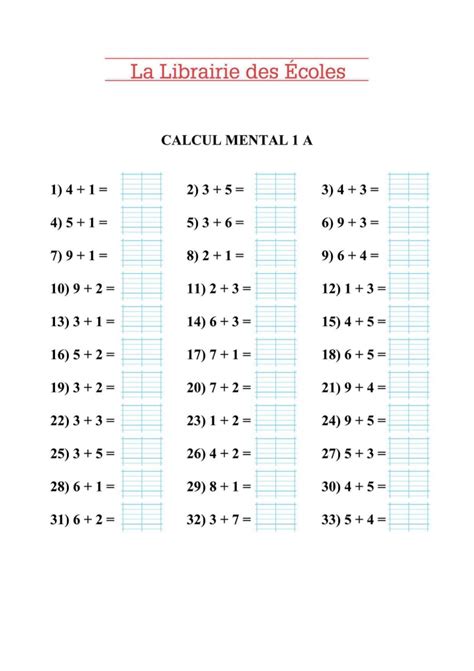 La Librairie des Écoles

CALCUL MENTAL 1 A

1) $4 + 1 =$
2) $3 + 5 =$
3) $4 + 3 =$
4) $5 + 1 =$
5) $3 + 6 =$
6) $9 + 3 =$
7) $9 + 1 =$
8) $2 + 1 =$
9) $6 + 4 =$
10) $9 + 2 =$
11) $2 + 3 =$
12) $1 + 3 =$
13) $3 + 1 =$
14) $6 + 3 =$
15) $4 + 5 =$
16) $5 + 2 =$
17) $7 + 1 =$
18) $6 + 5 =$
19) $3 + 2 =$
20) $7 + 2 =$
21) $9 + 4 =$
22) $3 + 3 =$
23) $1 + 2 =$
24) $9 + 5 =$
25) $3 + 5 =$
26) $4 + 2 =$
27) $5 + 3 =$
28) $6 + 1 =$
29) $8 + 1 =$
30) $4 + 5 =$
31) $6 + 2 =$
32) $3 + 7 =$
33) $5 + 4 =$